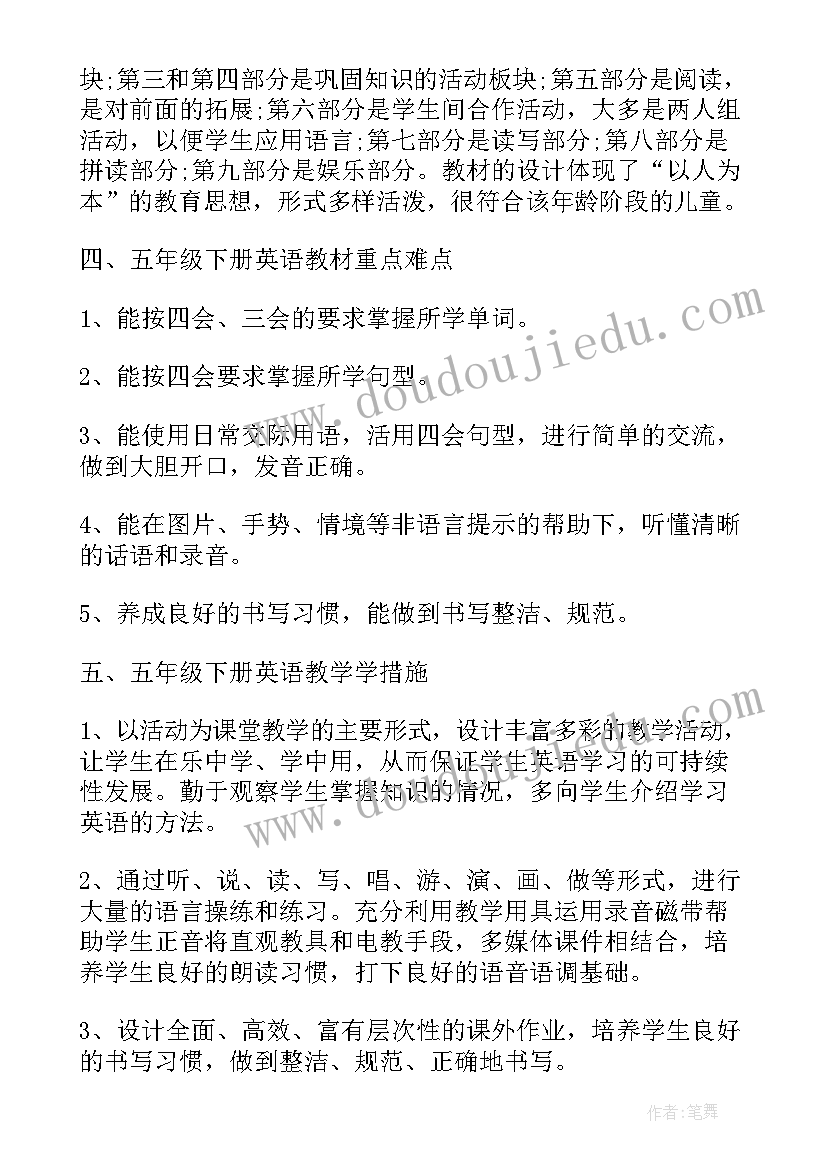 块;第三和第四部分是巩固知识的活动板块;第五部分是阅读，是对前面的拓展;第六部分是学生间合作活动，大多是两人组活动，以便学生应用语言;第七部分是读写部分;第八部分是拼读部分;第九部分是娱乐部分。教材的设计体现了“以人为本”的教育思想，形式多样活泼，很符合该年龄阶段的儿童。

四、五年级下册英语教材重点难点

1、能按四会、三会的要求掌握所学单词。

2、能按四会要求掌握所学句型。

3、能使用日常交际用语，活用四会句型，进行简单的交流，做到大胆开口，发音正确。

4、能在图片、手势、情境等非语言提示的帮助下，听懂清晰的话语和录音。

5、养成良好的书写习惯，能做到书写整洁、规范。

五、五年级下册英语教学学措施

1、以活动为课堂教学的主要形式，设计丰富多彩的教学活动，让学生在乐中学、学中用，从而保证学生英语学习的可持续性发展。勤于观察学生掌握知识的情况，多向学生介绍学习英语的方法。

2、通过听、说、读、写、唱、游、演、画、做等形式，进行大量的语言操练和练习。充分利用教学用具运用录音磁带帮助学生正音将直观教具和电教手段，多媒体课件相结合，培养学生良好的朗读习惯，打下良好的语音语调基础。

3、设计全面、高效、富有层次性的课外作业，培养学生良好的书写习惯，做到整洁、规范、正确地书写。

www.doudoujiedu.com

www.doudoujiedu.com

作者:笔舞